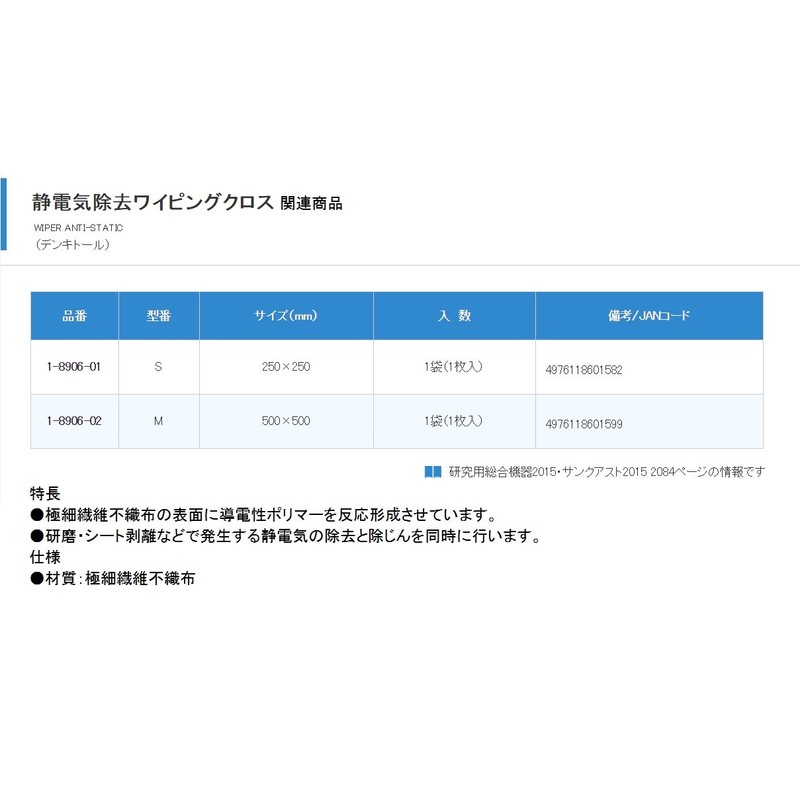 静電気除去ワイピングクロス 関連商品

WIPER ANTI-STATIC
（デンキトール）

| 品番 | 型番 | サイズ(mm) | 入 数 | 備考/JANコード |
|---|---|---|---|---|
| 1-8906-01 | S | 250×250 | 1袋(1枚入) | 4976118601582 |
| 1-8906-02 | M | 500×500 | 1袋(1枚入) | 4976118601599 |

研究用総合機器2015・サンクアスト2015 2084ページの情報です

特長
●極細繊維不織布の表面に導電性ポリマーを反応形成させています。
●研磨・シート剥離などで発生する静電気の除去と除じんを同時に行います。
仕様
●材質：極細繊維不織布